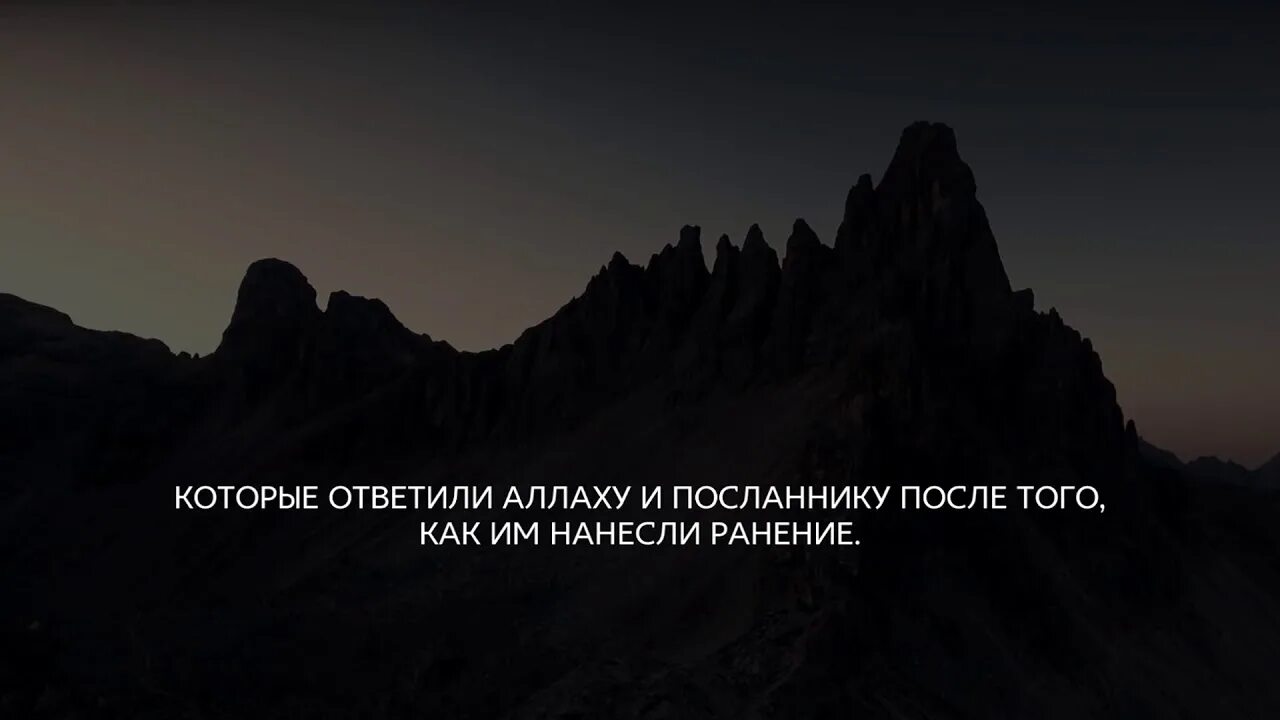 КОТОРЫЕ ОТВЕТИЛИ АЛЛАХУ И ПОСЛАННИКУ ПОСЛЕ ТОГО, КАК ИМ НАНЕСЛИ РАНЕНИЕ.